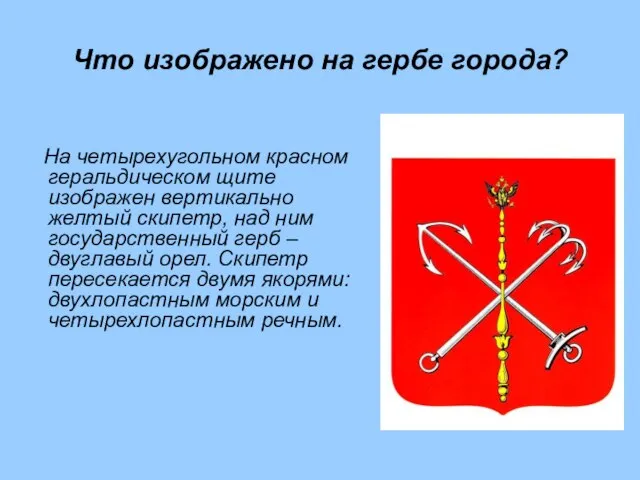 Что изображено на гербе города?

На четырехугольном красном геральдическом щите изображен вертикально желтый скипетр, над ним государственный герб – двуглавый орел. Скипетр пересекается двумя якорями: двухлопастным морским и четырехлопастным речным.